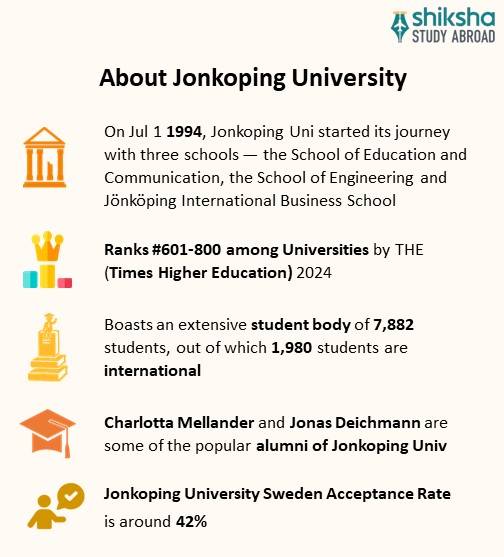 shiksha
STUDY ABROAD

About Jonkoping University

On Jul 1 1994, Jonkoping Uni started its journey with three schools — the School of Education and Communication, the School of Engineering and Jönköping International Business School

Ranks #601-800 among Universities by THE (Times Higher Education) 2024

Boasts an extensive student body of 7,882 students, out of which 1,980 students are international

Charlotta Mellander and Jonas Deichmann are some of the popular alumni of Jonkoping Univ

Jonkoping University Sweden Acceptance Rate is around 42%